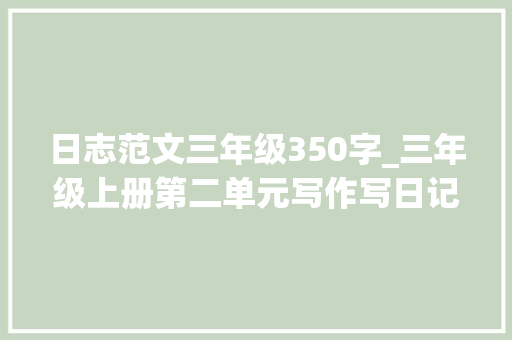 日志范文三年级350字_三年级上册第二单元写作写日记